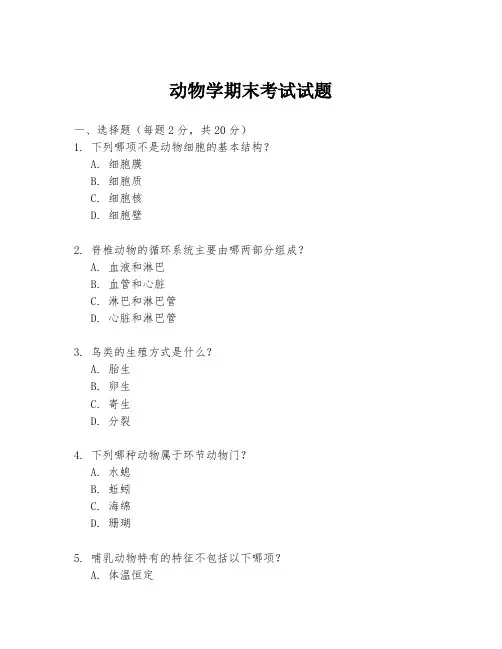 动物学期末考试试题

一、选择题（每题 2 分，共 20 分）

1. 下列哪项不是动物细胞的基本结构？
A. 细胞膜
B. 细胞质
C. 细胞核
D. 细胞壁

2. 脊椎动物的循环系统主要由哪两部分组成？
A. 血液和淋巴
B. 血管和心脏
C. 淋巴和淋巴管
D. 心脏和淋巴管

3. 鸟类的生殖方式是什么？
A. 胎生
B. 卵生
C. 寄生
D. 分裂

4. 下列哪种动物属于环节动物门？
A. 水螅
B. 蚯蚓
C. 海绵
D. 珊瑚

5. 哺乳动物特有的特征不包括以下哪项？
A. 体温恒定